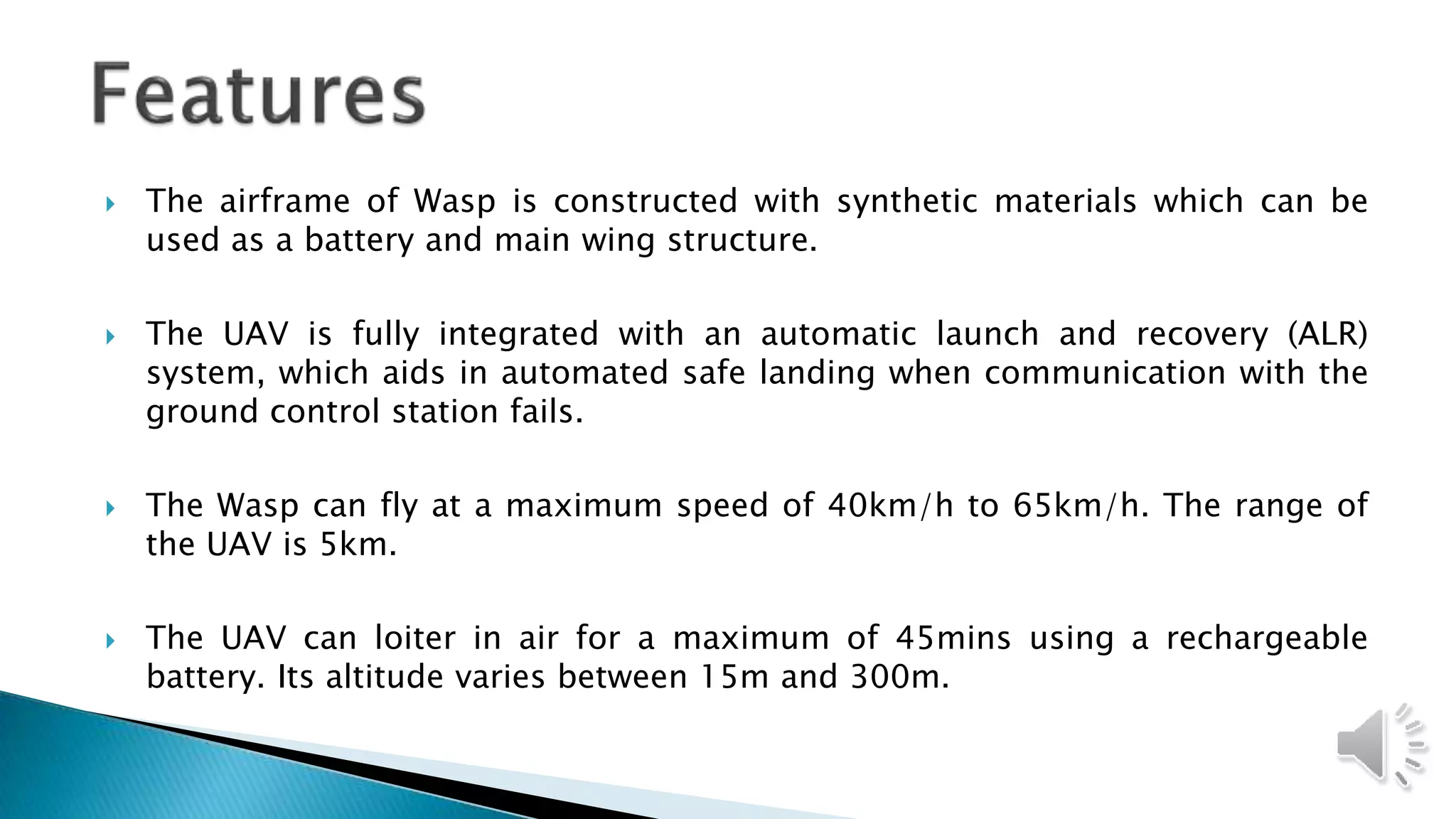 Features

The airframe of Wasp is constructed with synthetic materials which can be used as a battery and main wing structure.

The UAV is fully integrated with an automatic launch and recovery (ALR) system, which aids in automated safe landing when communication with the ground control station fails.

The Wasp can fly at a maximum speed of 40km/h to 65km/h. The range of the UAV is 5km.

The UAV can loiter in air for a maximum of 45mins using a rechargeable battery. Its altitude varies between 15m and 300m.